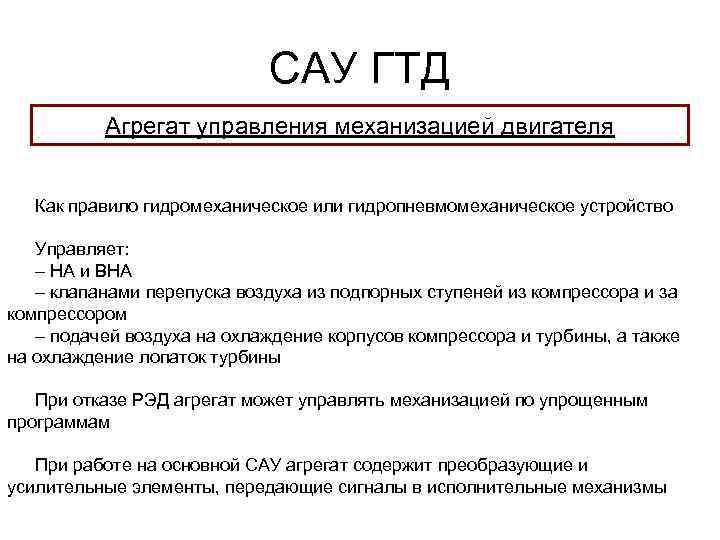 САУ ГТД

Агрегат управления механизацией двигателя

Как правило гидромеханическое или гидропневмомеханическое устройство

Управляет:
– НА и ВНА
– клапанами перепуска воздуха из подпорных ступеней из компрессора и за компрессором
– подачей воздуха на охлаждение корпусов компрессора и турбины, а также на охлаждение лопаток турбины

При отказе РЭД агрегат может управлять механизацией по упрощенным программам

При работе на основной САУ агрегат содержит преобразующие и усилительные элементы, передающие сигналы в исполнительные механизмы